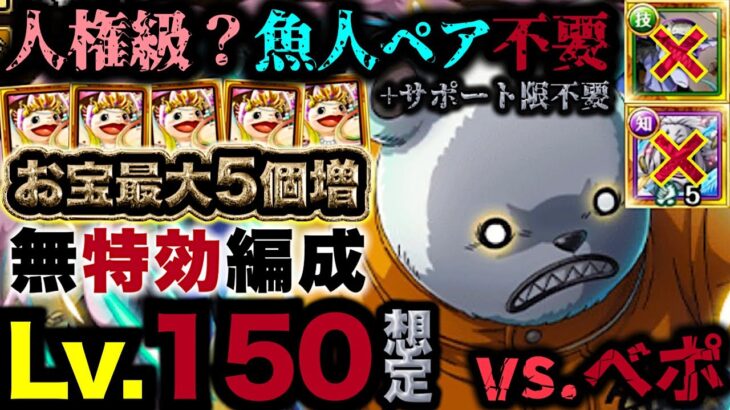 人権級？魚人ペア不要

+サポート限不要

技

知

5

お宝最大5個増

無特効編成

Lv.150想定

vs.ベポ